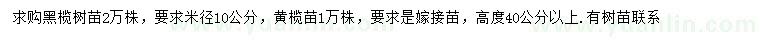 求购黑榄树苗2万株，要求米径10公分，黄榄苗1万株，要求是嫁接苗，高度40公分以上.有树苗联系